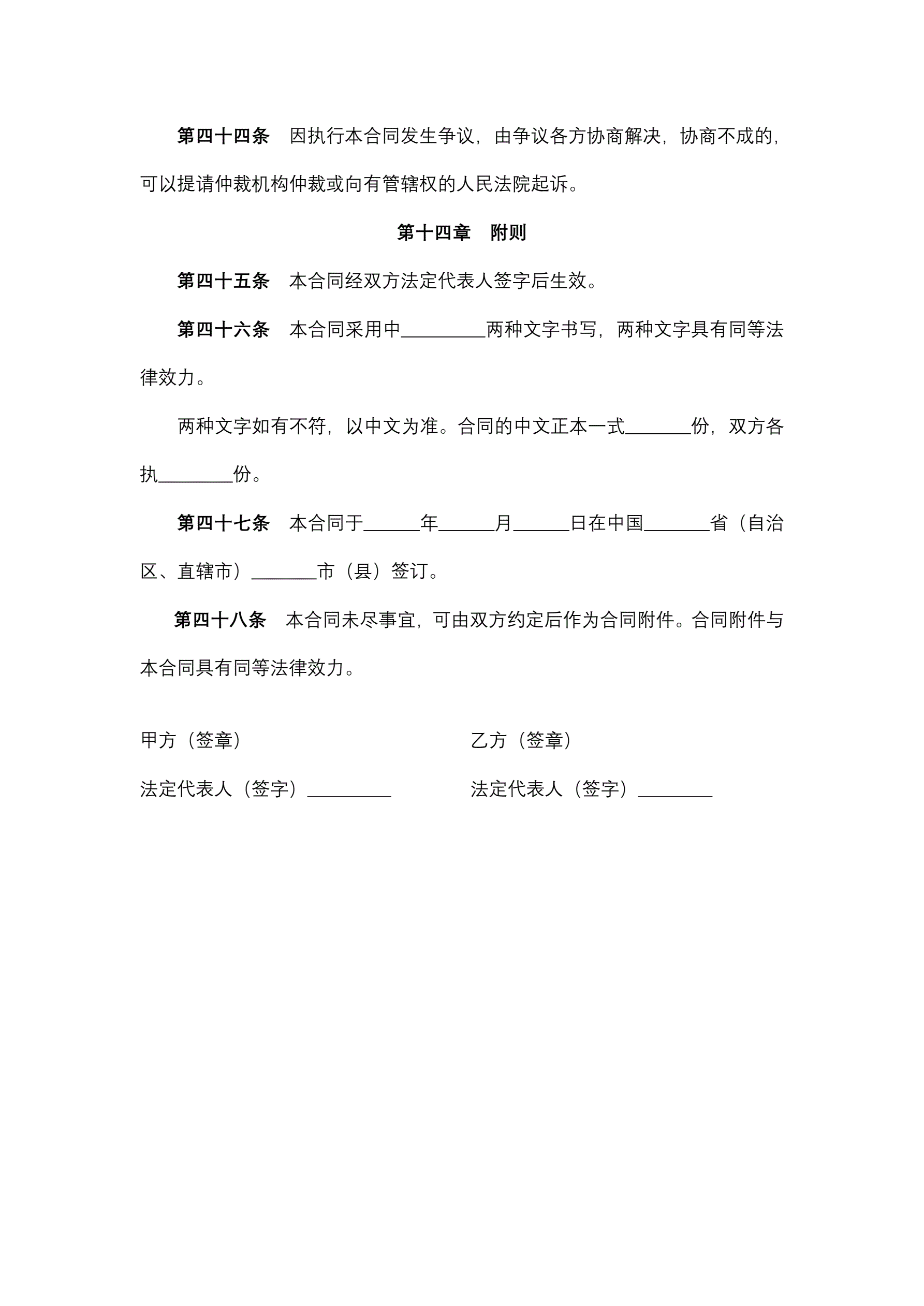 第四十四条　因执行本合同发生争议，由争议各方协商解决，协商不成的，可以提请仲裁机构仲裁或向有管辖权的人民法院起诉。

第十四章　附则

第四十五条　本合同经双方法定代表人签字后生效。

第四十六条　本合同采用中_________两种文字书写，两种文字具有同等法律效力。

两种文字如有不符，以中文为准。合同的中文正本一式_______份，双方各执________份。

第四十七条　本合同于______年______月______日在中国_______省（自治区、直辖市）_______市（县）签订。

第四十八条　本合同未尽事宜，可由双方约定后作为合同附件。合同附件与本合同具有同等法律效力。

甲方（签章）

法定代表人（签字）_________

乙方（签章）

法定代表人（签字）________